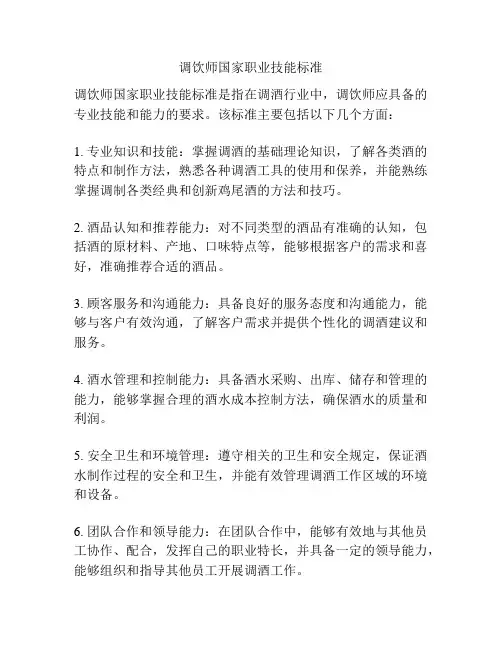 调饮师国家职业技能标准

调饮师国家职业技能标准是指在调酒行业中，调饮师应具备的专业技能和能力的要求。该标准主要包括以下几个方面：

1. 专业知识和技能：掌握调酒的基础理论知识，了解各类酒的特点和制作方法，熟悉各种调酒工具的使用和保养，并能熟练掌握调制各类经典和创新鸡尾酒的方法和技巧。

2. 酒品认知和推荐能力：对不同类型的酒品有准确的认知，包括酒的原材料、产地、口味特点等，能够根据客户的需求和喜好，准确推荐合适的酒品。

3. 顾客服务和沟通能力：具备良好的服务态度和沟通能力，能够与客户有效沟通，了解客户需求并提供个性化的调酒建议和服务。

4. 酒水管理和控制能力：具备酒水采购、出库、储存和管理的能力，能够掌握合理的酒水成本控制方法，确保酒水的质量和利润。

5. 安全卫生和环境管理：遵守相关的卫生和安全规定，保证酒水制作过程的安全和卫生，并能有效管理调酒工作区域的环境和设备。

6. 团队合作和领导能力：在团队合作中，能够有效地与其他员工协作、配合，发挥自己的职业特长，并具备一定的领导能力，能够组织和指导其他员工开展调酒工作。